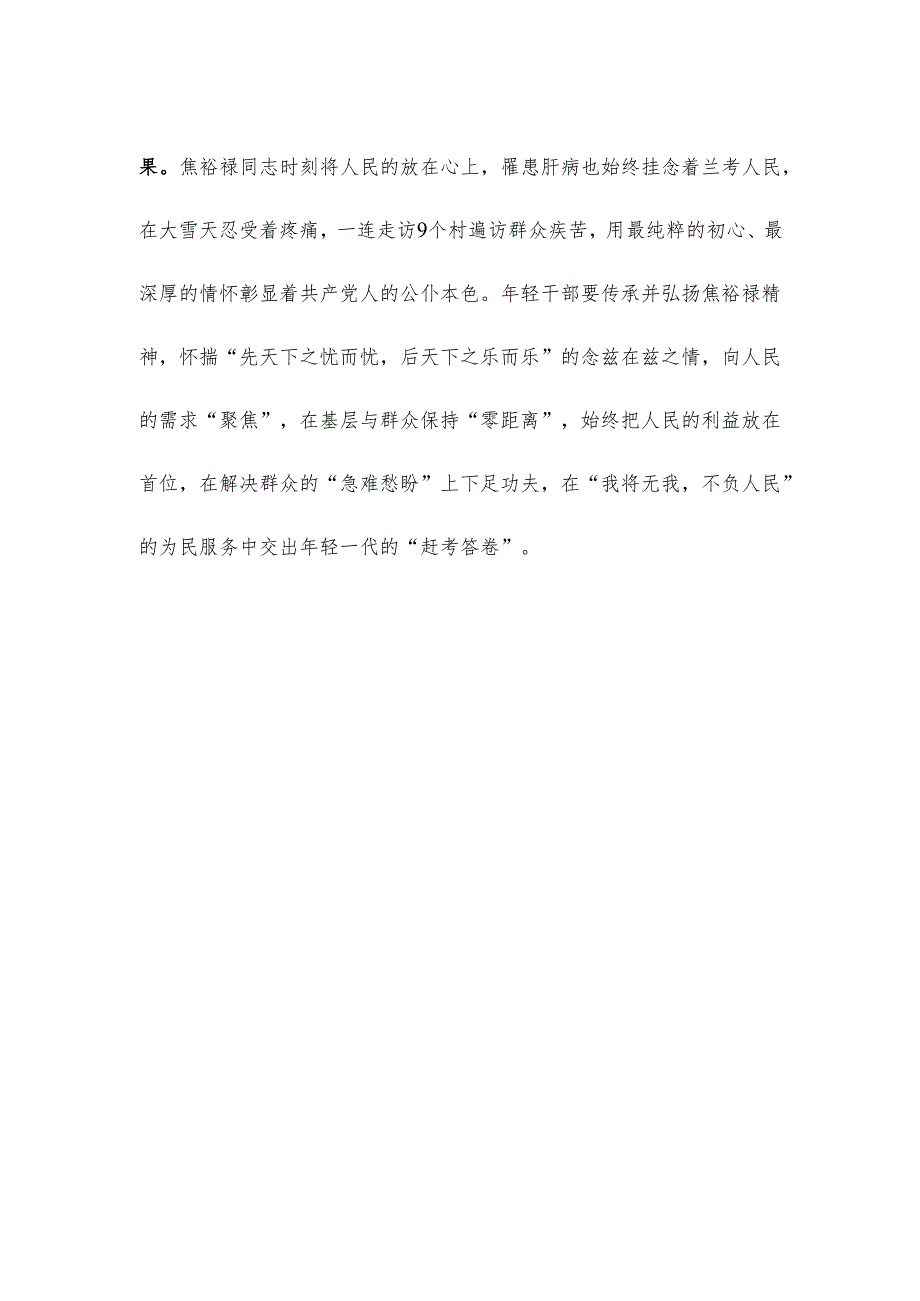 果。焦裕禄同志时刻将人民的放在心上，罹患肝病也始终挂念着兰考人民，在大雪天忍受着疼痛，一连走访9个村遍访群众疾苦，用最纯粹的初心、最深厚的情怀彰显着共产党人的公仆本色。年轻干部要传承并弘扬焦裕禄精神，怀揣“先天下之忧而忧，后天下之乐而乐”的念兹在兹之情，向人民的需求“聚焦”，在基层与群众保持“零距离”，始终把人民的利益放在首位，在解决群众的“急难愁盼”上下足功夫，在“我将无我，不负人民”的为民服务中交出年轻一代的“赶考答卷”。